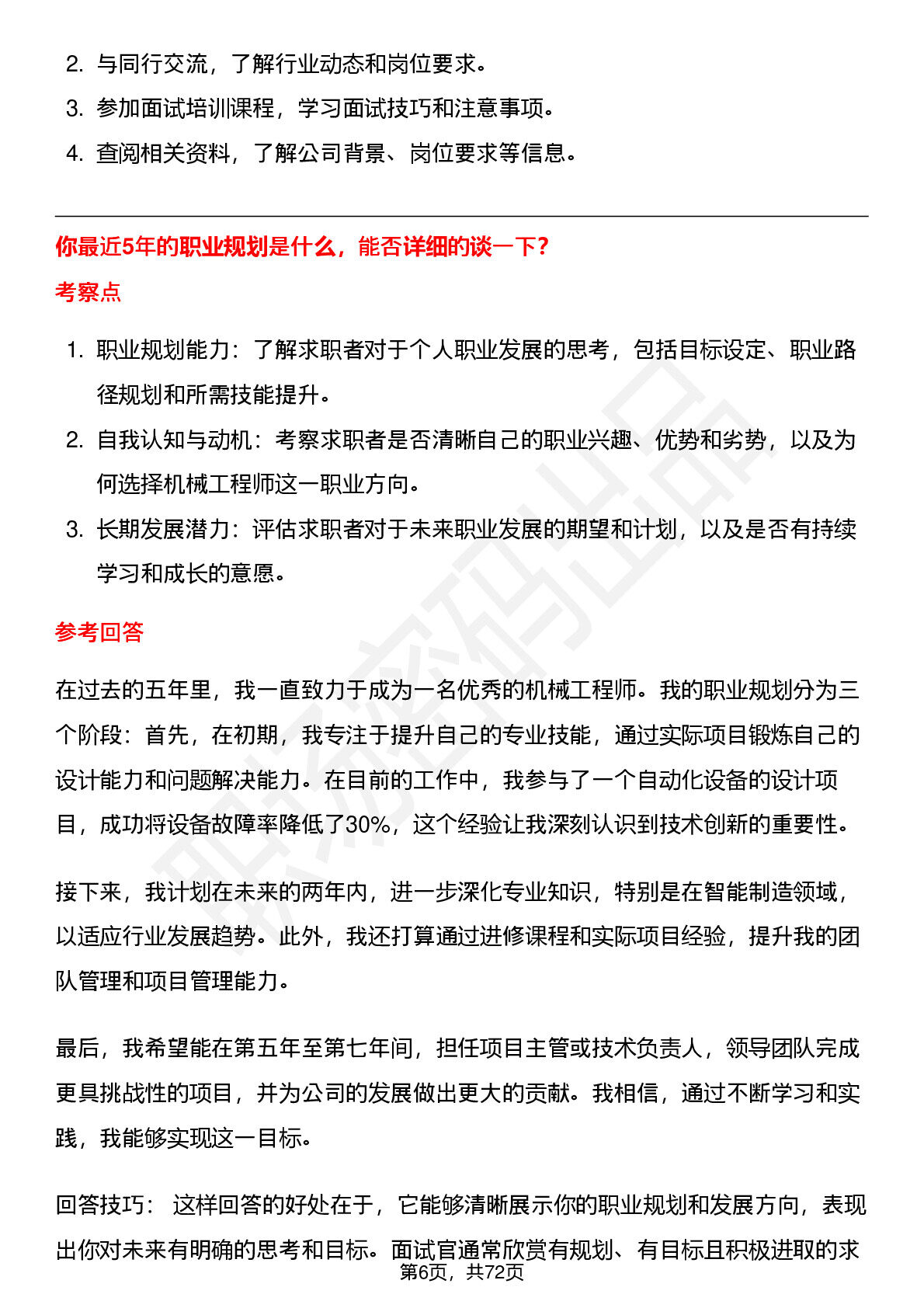 2. 与同行交流，了解行业动态和岗位要求。

3. 参加面试培训课程，学习面试技巧和注意事项。

4. 查阅相关资料，了解公司背景、岗位要求等信息。

你最近5年的职业规划是什么，能否详细的谈一下？

考察点

1. 职业规划能力：了解求职者对于个人职业发展的思考，包括目标设定、职业路径规划和所需技能提升。

2. 自我认知与动机：考察求职者是否清晰自己的职业兴趣、优势和劣势，以及为何选择机械工程师这一职业方向。

3. 长期发展潜力：评估求职者对于未来职业发展的期望和计划，以及是否有持续学习和成长的意愿。

参考回答

在过去的五年里，我一直致力于成为一名优秀的机械工程师。我的职业规划分为三个阶段：首先，在初期，我专注于提升自己的专业技能，通过实际项目锻炼自己的设计能力和问题解决能力。在目前的工作中，我参与了一个自动化设备的设计项目，成功将设备故障率降低了30%，这个经验让我深刻认识到技术创新的重要性。

接下来，我计划在未来的两年内，进一步深化专业知识，特别是在智能制造领域，以适应行业发展趋势。此外，我还打算通过进修课程和实际项目经验，提升我的团队管理和项目管理能力。

最后，我希望能在第五年至第七年间，担任项目主管或技术负责人，领导团队完成更具挑战性的项目，并为公司的发展做出更大的贡献。我相信，通过不断学习和实践，我能够实现这一目标。

回答技巧： 这样回答的好处在于，它能够清晰展示你的职业规划和发展方向，表现出你对未来有明确的思考和目标。面试官通常欣赏有规划、有目标且积极进取的求

第6页，共72页

职场密码出品